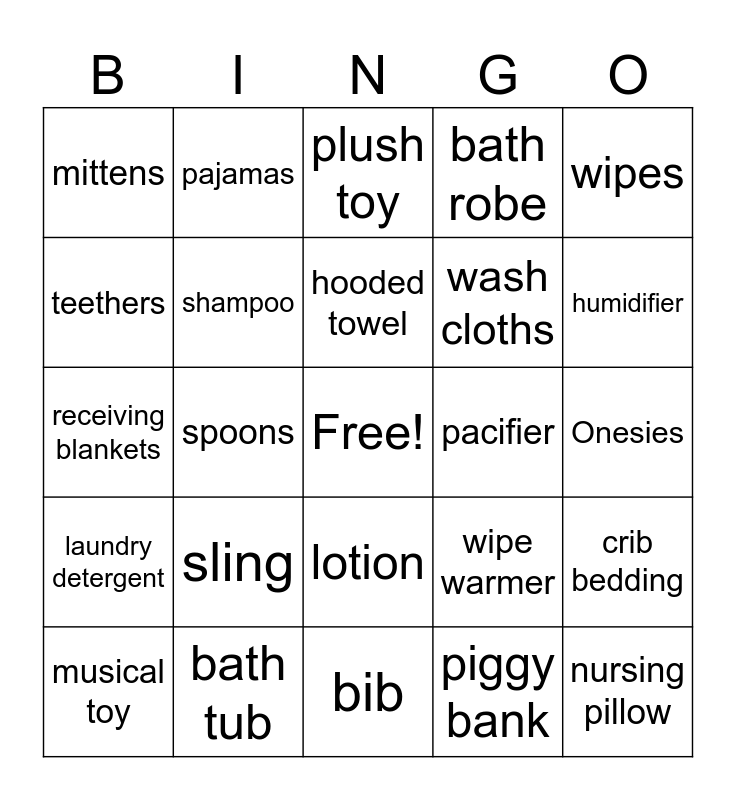 | B | I | N | G | O |
|---|---|---|---|---|
| mittens | pajamas | plush toy | bath robe | wipes |
| teethers | shampoo | hooded towel | wash cloths | humidifier |
| receiving blankets | spoons | Free! | pacifier | Onesies |
| laundry detergent | sling | lotion | wipe warmer | crib bedding |
| musical toy | bath tub | bib | piggy bank | nursing pillow |